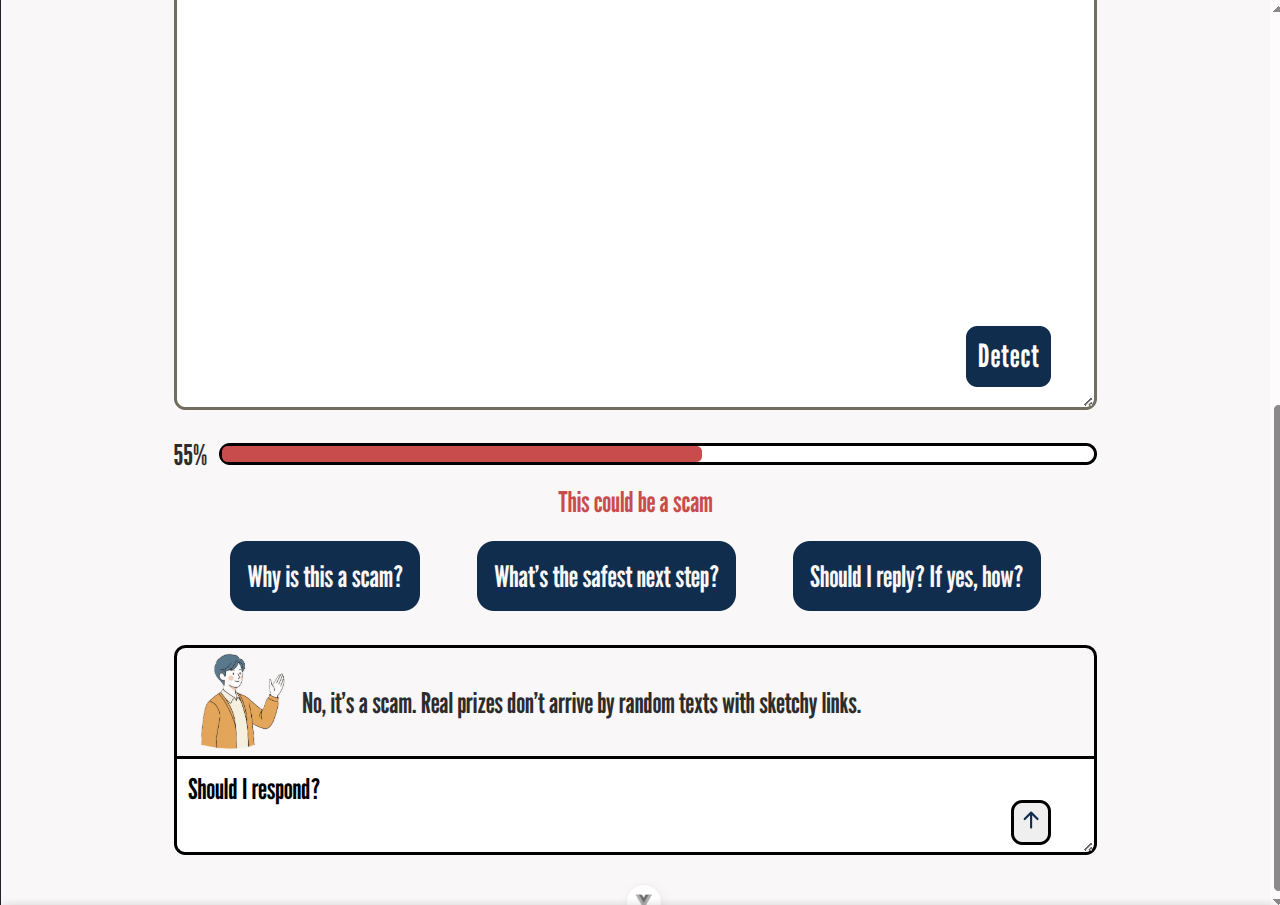 Detect

55%

This could be a scam

Why is this a scam?

What's the safest next step?

Should I reply? If yes, how?

No, it's a scam. Real prizes don't arrive by random texts with sketchy links.

Should I respond?